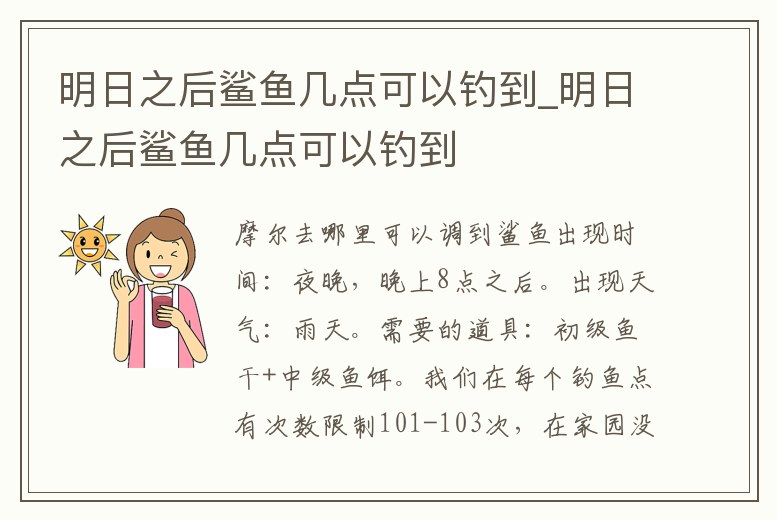 明日之后鲨鱼几点可以钓到_明日之后鲨鱼几点可以钓到

摩尔去哪里可以调到鲨鱼出现时间：夜晚，晚上8点之后。出现天气：雨天。需要的道具：初级鱼干+中级鱼饵。我们在每个钓鱼点有次数限制101-103次，在家园没